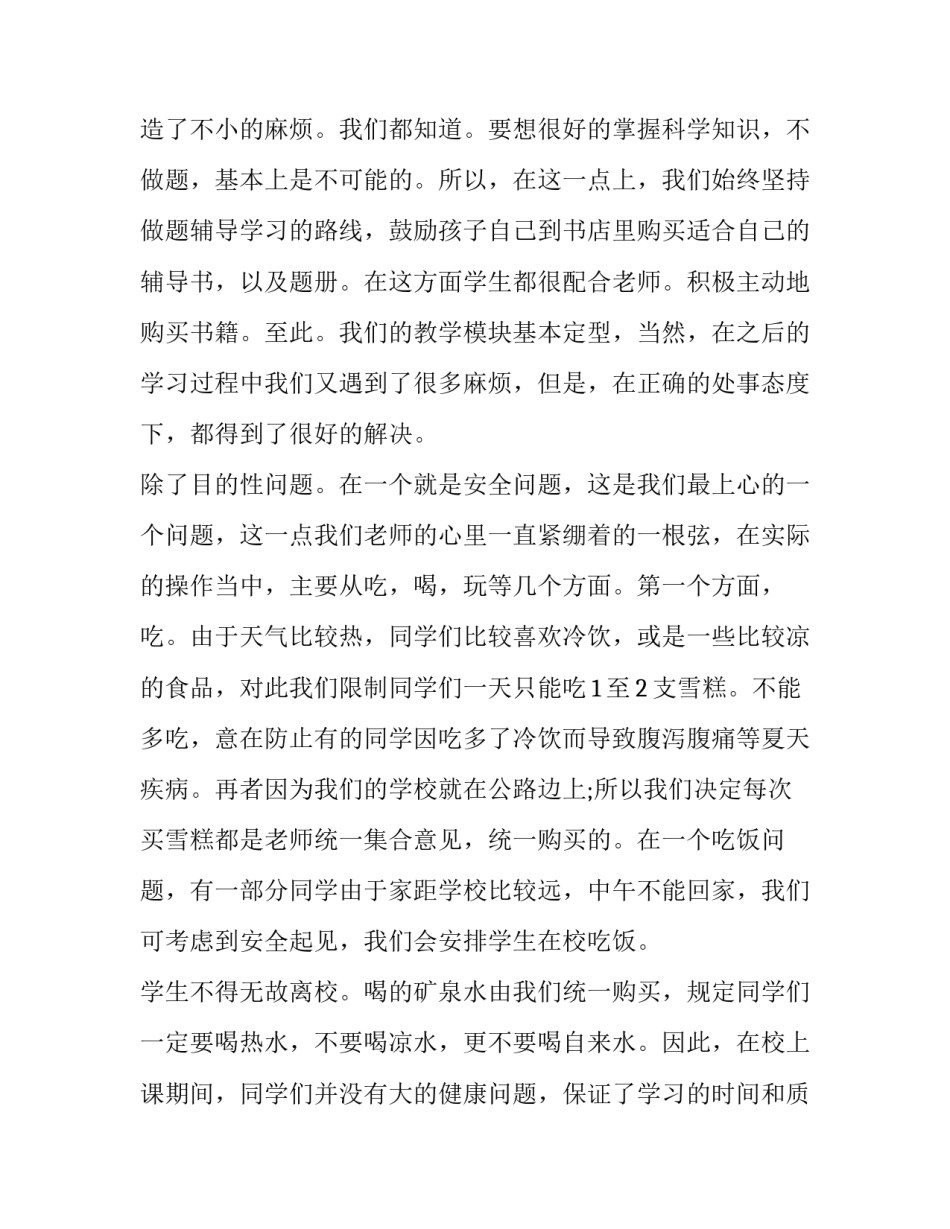 造了不小的麻烦。我们都知道。要想很好的掌握科学知识，不做题，基本上是不可能的。所以，在这一点上，我们始终坚持做题辅导学习的路线，鼓励孩子自己到书店里购买适合自己的辅导书，以及题册。在这方面学生都很配合老师。积极主动地购买书籍。至此。我们的教学模块基本定型，当然，在之后的学习过程中我们又遇到了很多麻烦，但是，在正确的处事态度下，都得到了很好的解决。

除了目的性问题。在一个就是安全问题，这是我们最上心的一个问题，这一点我们老师的心里一直紧绷着的一根弦，在实际的操作当中，主要从吃，喝，玩等几个方面。第一个方面，吃。由于天气比较热，同学们比较喜欢冷饮，或是一些比较凉的食品，对此我们限制同学们一天只能吃1至2支雪糕。不能多吃，意在防止有的同学因吃多了冷饮而导致腹泻腹痛等夏天疾病。再者因为我们的学校就在公路边上;所以我们决定每次买雪糕都是老师统一集合意见，统一购买的。在一个吃饭问题，有一部分同学由于家距学校比较远，中午不能回家，我们可考虑到安全起见，我们会安排学生在校吃饭。

学生不得无故离校。喝的矿泉水由我们统一购买，规定同学们一定要喝热水，不要喝凉水，更不要喝自来水。因此，在校上课期间，同学们并没有大的健康问题，保证了学习的时间和质